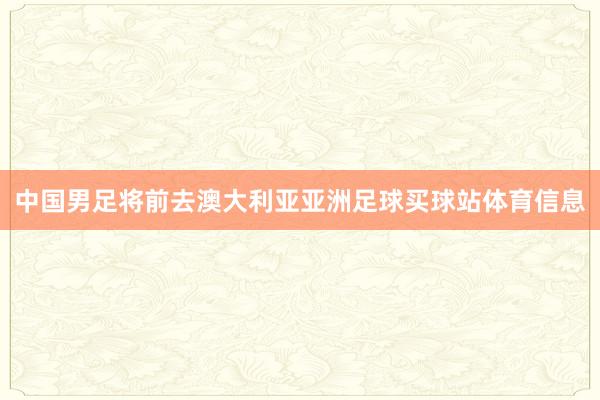 中国男足将前去澳大利亚亚洲足球买球站体育信息